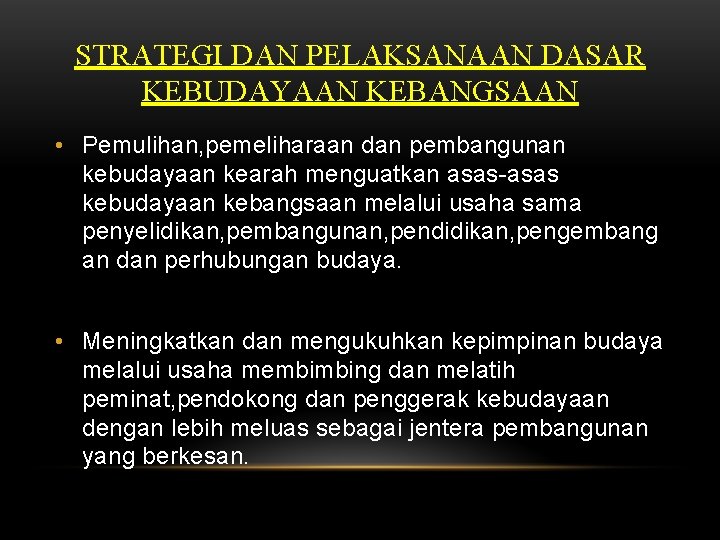 STRATEGI DAN PELAKSANAAN DASAR KEBUDAYAAN KEBANGSAAN

• Pemulihan,pemeliharaan dan pembangunan kebudayaan kearah menguatkan asas-asas kebudayaan kebangsaan melalui usaha sama penyelidikan,pembangunan,pendidikan,pengembangan dan perhubungan budaya.

• Meningkatkan dan mengukuhkan kepimpinan budaya melalui usaha membimbing dan melatih peminat,pendokong dan penggerak kebudayaan dengan lebih meluas sebagai jentera pembangunan yang berkesan.